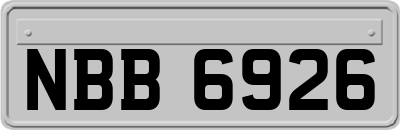 NBB 6926